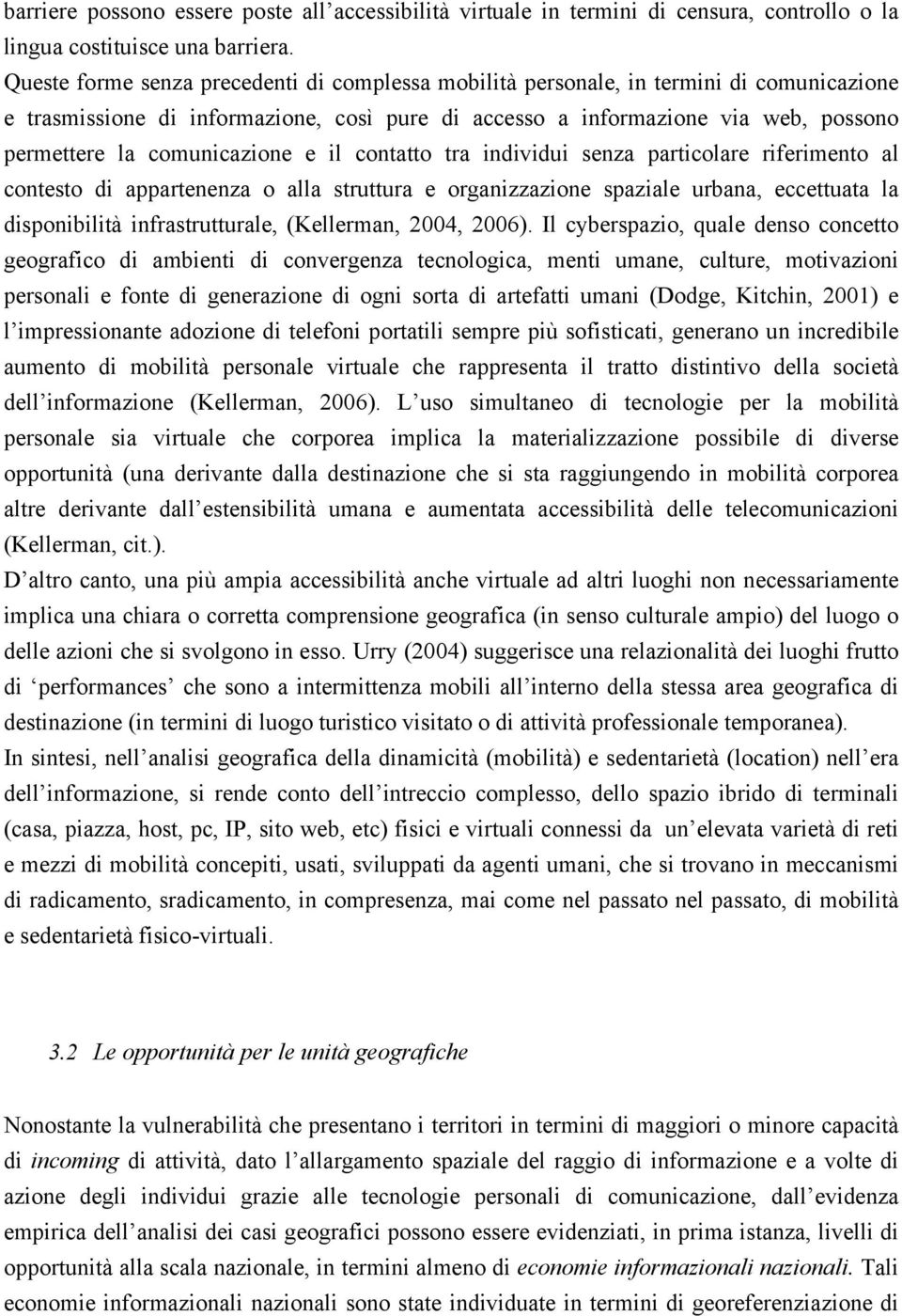 barriere possono essere poste all’accessibilità virtuale in termini di censura, controllo o la lingua costituisce una barriera.
Queste forme senza precedenti di complessa mobilità personale, in termini di comunicazione e trasmissione di informazione, così pure di accesso a informazione via web, possono permettere la comunicazione e il contatto tra individui senza particolare riferimento al contesto di appartenenza o alla struttura e organizzazione spaziale urbana, eccettuata la disponibilità infrastrutturale, (Kellerman, 2004, 2006). Il cyberspazio, quale denso concetto geografico di ambienti di convergenza tecnologica, menti umane, culture, motivazioni personali e fonte di generazione di ogni sorta di artefatti umani (Dodge, Kitchin, 2001) e l’impressionante adozione di telefoni portatili sempre più sofisticati, generano un incredibile aumento di mobilità personale virtuale che rappresenta il tratto distintivo della società dell’informazione (Kellerman, 2006). L’uso simultaneo di tecnologie per la mobilità personale sia virtuale che corporea implica la materializzazione possibile di diverse opportunità (una derivante dalla destinazione che si sta raggiungendo in mobilità corporea altre derivante dall’estensibilità umana e aumentata accessibilità delle telecomunicazioni (Kellerman, cit.).
D’altro canto, una più ampia accessibilità anche virtuale ad altri luoghi non necessariamente implica una chiara o corretta comprensione geografica (in senso culturale ampio) del luogo o delle azioni che si svolgono in esso. Urry (2004) suggerisce una relazionalità dei luoghi frutto di ‘performances’ che sono a intermittenza mobili all’interno della stessa area geografica di destinazione (in termini di luogo turistico visitato o di attività professionale temporanea).
In sintesi, nell’analisi geografica della dinamicità (mobilità) e sedentarietà (location) nell’era dell’informazione, si rende conto dell’intreccio complesso, dello spazio ibrido di terminali (casa, piazza, host, pc, IP, sito web, etc) fisici e virtuali connessi da un’elevata varietà di reti e mezzi di mobilità concepiti, usati, sviluppati da agenti umani, che si trovano in meccanismi di radicamento, sradicamento, in compresenza, mai come nel passato nel passato, di mobilità e sedentarietà fisico-virtuali.

3.2 Le opportunità per le unità geografiche

Nonostante la vulnerabilità che presentano i territori in termini di maggiori o minore capacità di incoming di attività, dato l’allargamento spaziale del raggio di informazione e a volte di azione degli individui grazie alle tecnologie personali di comunicazione, dall’evidenza empirica dell’analisi dei casi geografici possono essere evidenziati, in prima istanza, livelli di opportunità alla scala nazionale, in termini almeno di economie informazionali nazionali. Tali economie informazionali nazionali sono state individuate in termini di georeferenziazione di